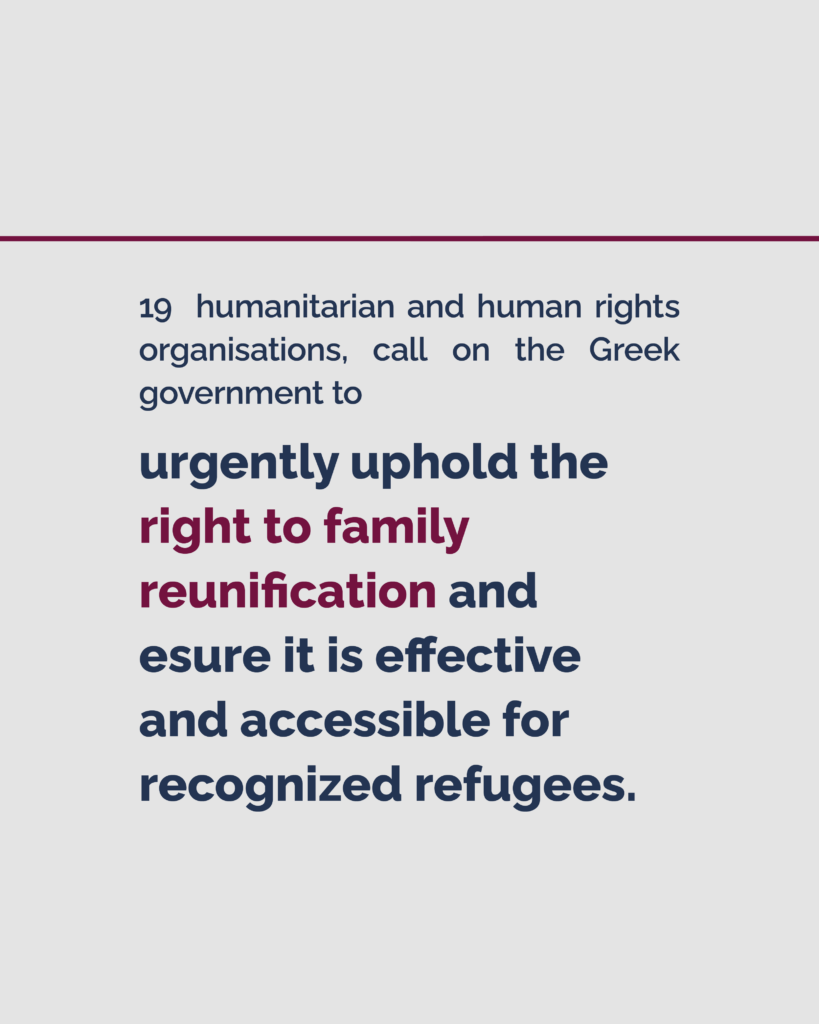 19 humanitarian and human rights organisations, call on the Greek government to

urgently uphold the right to family reunification and esure it is effective and accessible for recognized refugees.